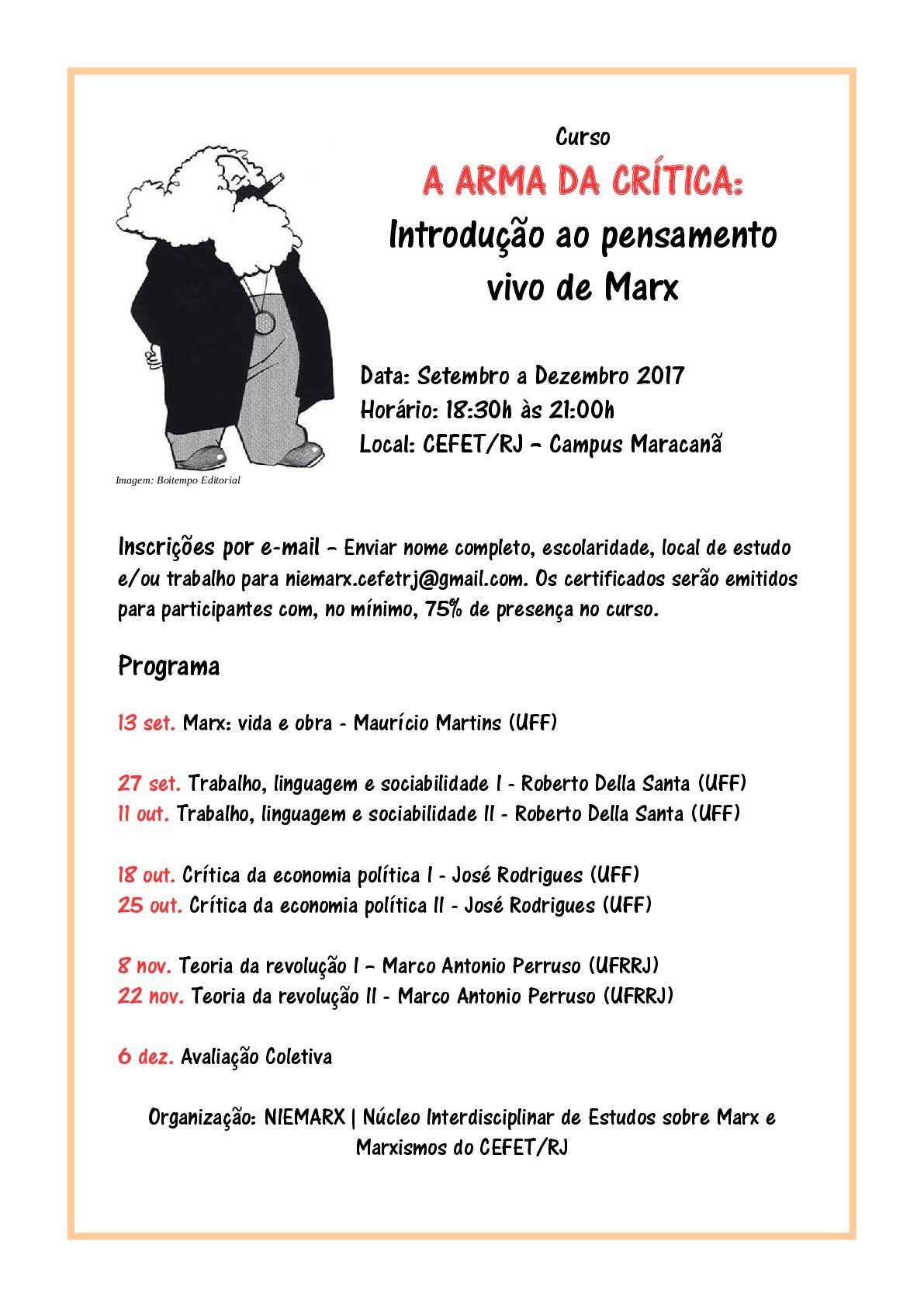 Curso

A ARMA DA CRÍTICA:
Introdução ao pensamento vivo de Marx

Data: Setembro a Dezembro 2017
Horário: 18:30h às 21:00h
Local: CEFET/RJ – Campus Maracanã

Imagem: Boitempo Editorial

Inscrições por e-mail – Enviar nome completo, escolaridade, local de estudo e/ou trabalho para niemarx.cefetrj@gmail.com. Os certificados serão emitidos para participantes com, no mínimo, 75% de presença no curso.

Programa

13 set. Marx: vida e obra - Maurício Martins (UFF)

27 set. Trabalho, linguagem e sociabilidade I - Roberto Della Santa (UFF)
11 out. Trabalho, linguagem e sociabilidade II - Roberto Della Santa (UFF)

18 out. Crítica da economia política I - José Rodrigues (UFF)
25 out. Crítica da economia política II - José Rodrigues (UFF)

8 nov. Teoria da revolução I – Marco Antonio Perruso (UFRRJ)
22 nov. Teoria da revolução II - Marco Antonio Perruso (UFRRJ)

6 dez. Avaliação Coletiva

Organização: NIEMARX | Núcleo Interdisciplinar de Estudos sobre Marx e Marxismos do CEFET/RJ